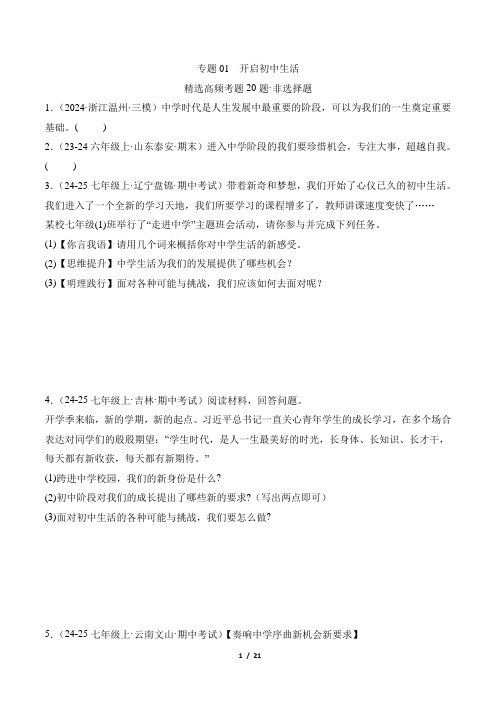 专题 01　开启初中生活

精选高频考题 20 题·非选择题

1.（2024·浙江温州·三模）中学时代是人生发展中最重要的阶段，可以为我们的一生奠定重要基础。（　　）

2.（23-24 六年级上·山东泰安·期末）进入中学阶段的我们要珍惜机会，专注大事，超越自我。（　　）

3.（24-25 七年级上·辽宁盘锦·期中考试）带着新奇和梦想，我们开始了心仪已久的初中生活。我们进入了一个全新的学习天地，我们所要学习的课程增多了，教师讲课速度变快了……

某校七年级(1)班举行了“走进中学”主题班会活动，请你参与并完成下列任务。

(1)【你言我语】请用几个词来概括你对中学生活的新感受。

(2)【思维提升】中学生活为我们的发展提供了哪些机会？

(3)【明理践行】面对各种可能与挑战，我们应该如何去面对呢？

4.（24-25 七年级上·吉林·期中考试）阅读材料，回答问题。

开学季来临，新的学期，新的起点。习近平总书记一直关心青年学生的成长学习，在多个场合表达对同学们的殷殷期望：“学生时代，是人一生最美好的时光，长身体、长知识、长才干，每天都有新收获，每天都有新期待。”

(1)跨进中学校园，我们的新身份是什么？

(2)初中阶段对我们的成长提出了哪些新的要求？（写出两点即可）

(3)面对初中生活的各种可能与挑战，我们要怎么做？

5.（24-25 七年级上·云南文山·期中考试）【奏响中学序曲新机会新要求】

1 / 21